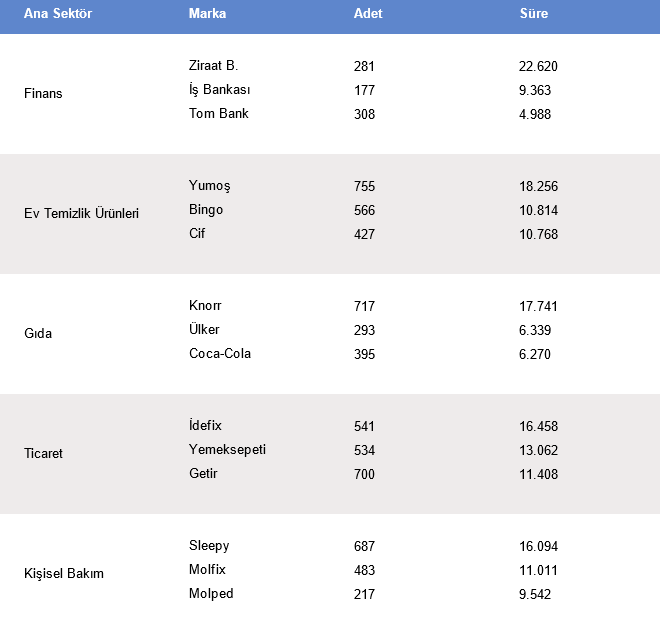 | Ana Sektör | Marka | Adet | Süre |
|---|---|---|---|
| Finans | Ziraat B. | 281 | 22.620 |
| | İş Bankası | 177 | 9.363 |
| | Tom Bank | 308 | 4.988 |
| Ev Temizlik Ürünleri | Yumoş | 755 | 18.256 |
| | Bingo | 566 | 10.814 |
| | Cif | 427 | 10.768 |
| Gıda | Knorr | 717 | 17.741 |
| | Ülker | 293 | 6.339 |
| | Coca-Cola | 395 | 6.270 |
| Ticaret | İdefix | 541 | 16.458 |
| | Yemeksepeti | 534 | 13.062 |
| | Getir | 700 | 11.408 |
| Kişisel Bakım | Sleepy | 687 | 16.094 |
| | Molfix | 483 | 11.011 |
| | Molped | 217 | 9.542 |